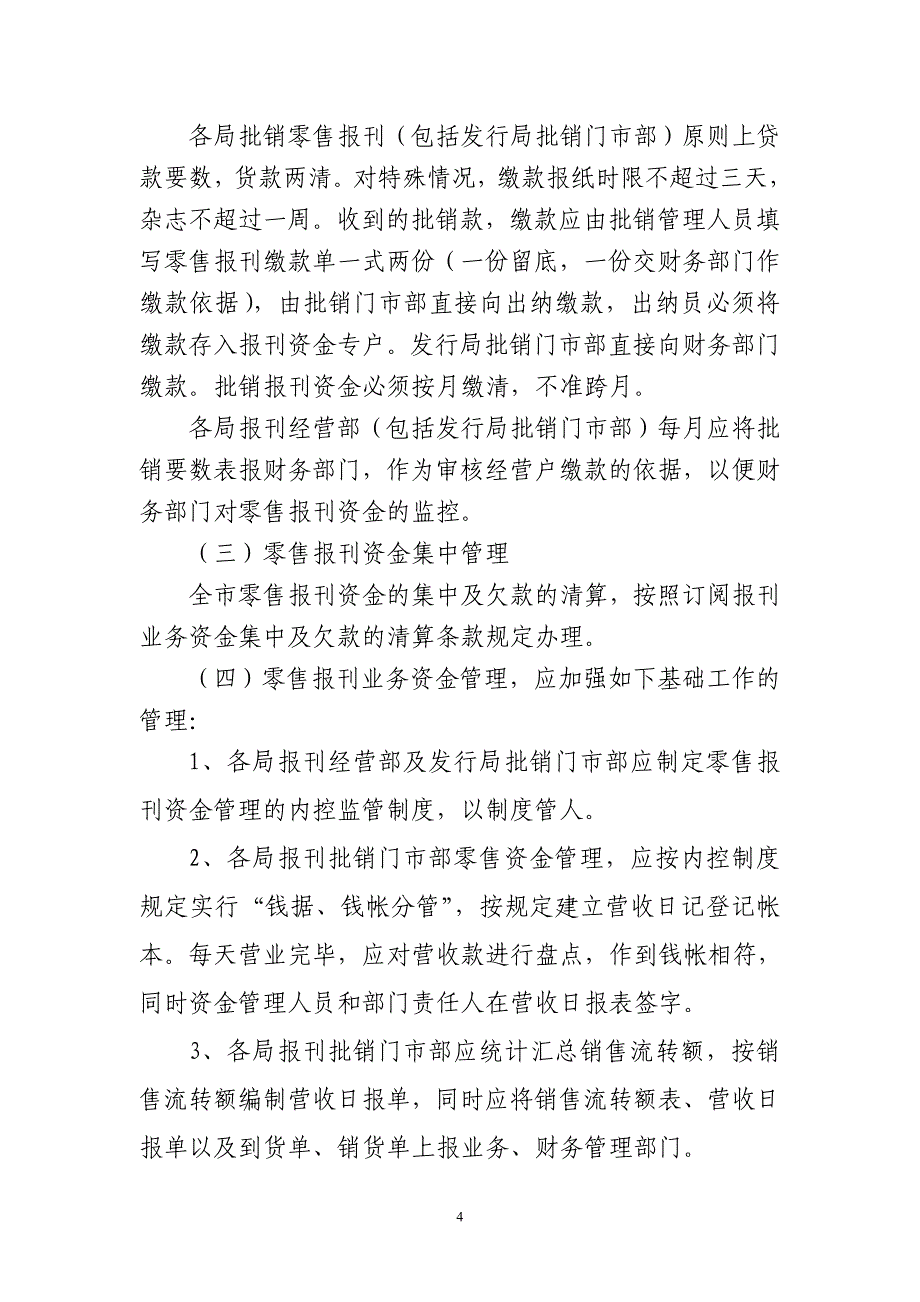 各局批销零售报刊（包括发行局批销门市部）原则上贷款要数，货款两清。对特殊情况，缴款报纸时限不超过三天，杂志不超过一周。收到的批销款，缴款应由批销管理人员填写零售报刊缴款单一式两份（一份留底，一份交财务部门作缴款依据），由批销门市部直接向出纳缴款，出纳员必须将缴款存入报刊资金专户。发行局批销门市部直接向财务部门缴款。批销报刊资金必须按月缴清，不准跨月。

各局报刊经营部（包括发行局批销门市部）每月应将批销要数表报财务部门，作为审核经营户缴款的依据，以便财务部门对零售报刊资金的监控。

（三）零售报刊资金集中管理

全市零售报刊资金的集中及欠款的清算，按照订阅报刊业务资金集中及欠款的清算条款规定办理。

（四）零售报刊业务资金管理，应加强如下基础工作的管理:

1、各局报刊经营部及发行局批销门市部应制定零售报刊资金管理的内控监管制度，以制度管人。

2、各局报刊批销门市部零售资金管理，应按内控制度规定实行“钱据、钱帐分管”，按规定建立营收日记登记帐本。每天营业完毕，应对营收款进行盘点，作到钱帐相符，同时资金管理人员和部门责任人在营收日报表签字。

3、各局报刊批销门市部应统计汇总销售流转额，按销售流转额编制营收日报单，同时应将销售流转额表、营收日报单以及到货单、销货单上报业务、财务管理部门。

4